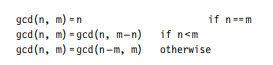 gcd(n, m) = n if n == m
gcd(n, m) = gcd(n, m−n) if n < m
gcd(n, m) = gcd(n−m, m) otherwise